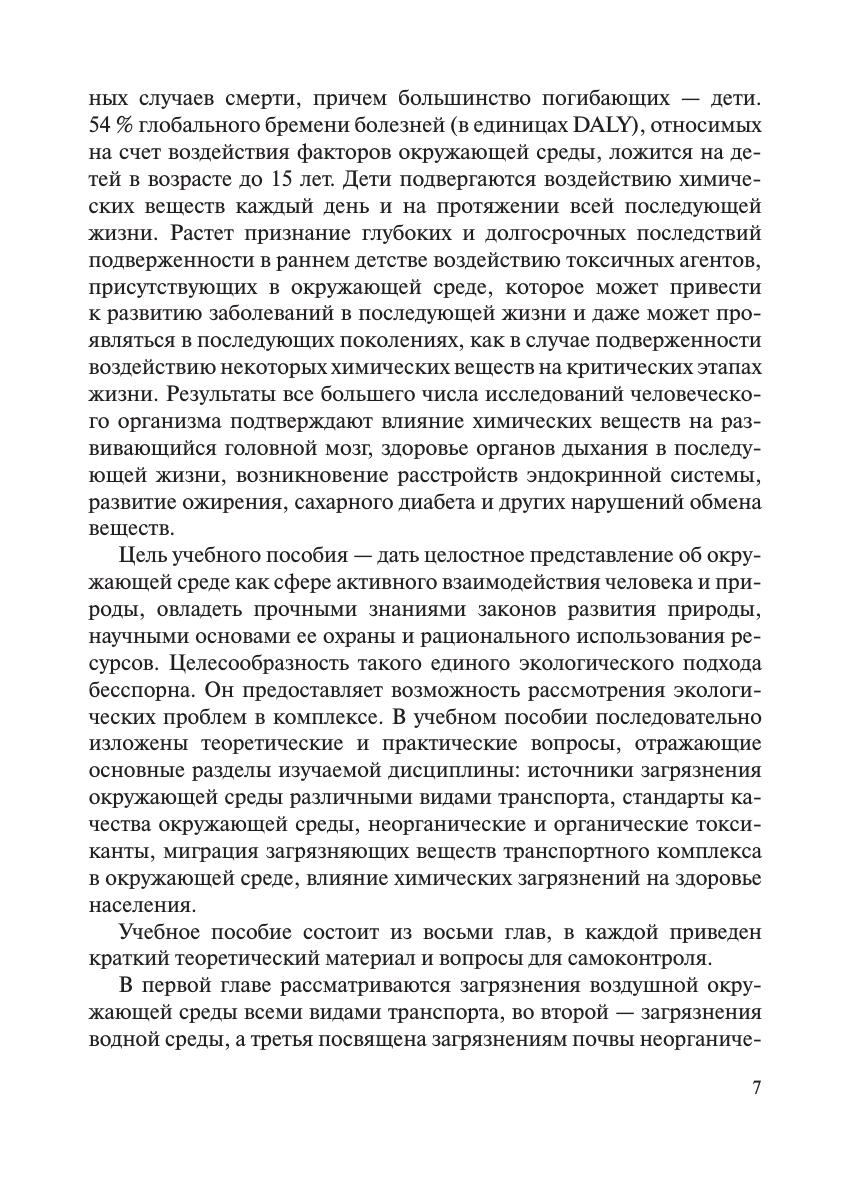 ных случаев смерти, причем большинство погибающих — дети. 54 % глобального бремени болезней (в единицах DALY), относимых на счет воздействия факторов окружающей среды, ложится на детей в возрасте до 15 лет. Дети подвергаются воздействию химических веществ каждый день и на протяжении всей последующей жизни. Растет признание глубоких и долгосрочных последствий подверженности в раннем детстве воздействию токсичных агентов, присутствующих в окружающей среде, которое может привести к развитию заболеваний в последующей жизни и даже может проявляться в последующих поколениях, как в случае подверженности воздействию некоторых химических веществ на критических этапах жизни. Результаты все большего числа исследований человеческого организма подтверждают влияние химических веществ на развивающийся головной мозг, здоровье органов дыхания в последующей жизни, возникновение расстройств эндокринной системы, развитие ожирения, сахарного диабета и других нарушений обмена веществ.

Цель учебного пособия — дать целостное представление об окружающей среде как сфере активного взаимодействия человека и природы, овладеть прочными знаниями законов развития природы, научными основами ее охраны и рационального использования ресурсов. Целесообразность такого единого экологического подхода бесспорна. Он предоставляет возможность рассмотрения экологических проблем в комплексе. В учебном пособии последовательно изложены теоретические и практические вопросы, отражающие основные разделы изучаемой дисциплины: источники загрязнения окружающей среды различными видами транспорта, стандарты качества окружающей среды, неорганические и органические токсиканты, миграция загрязняющих веществ транспортного комплекса в окружающей среде, влияние химических загрязнений на здоровье населения.

Учебное пособие состоит из восьми глав, в каждой приведен краткий теоретический материал и вопросы для самоконтроля.

В первой главе рассматриваются загрязнения воздушной окружающей среды всеми видами транспорта, во второй — загрязнения водной среды, а третья посвящена загрязнениям почвы неорганиче-

7